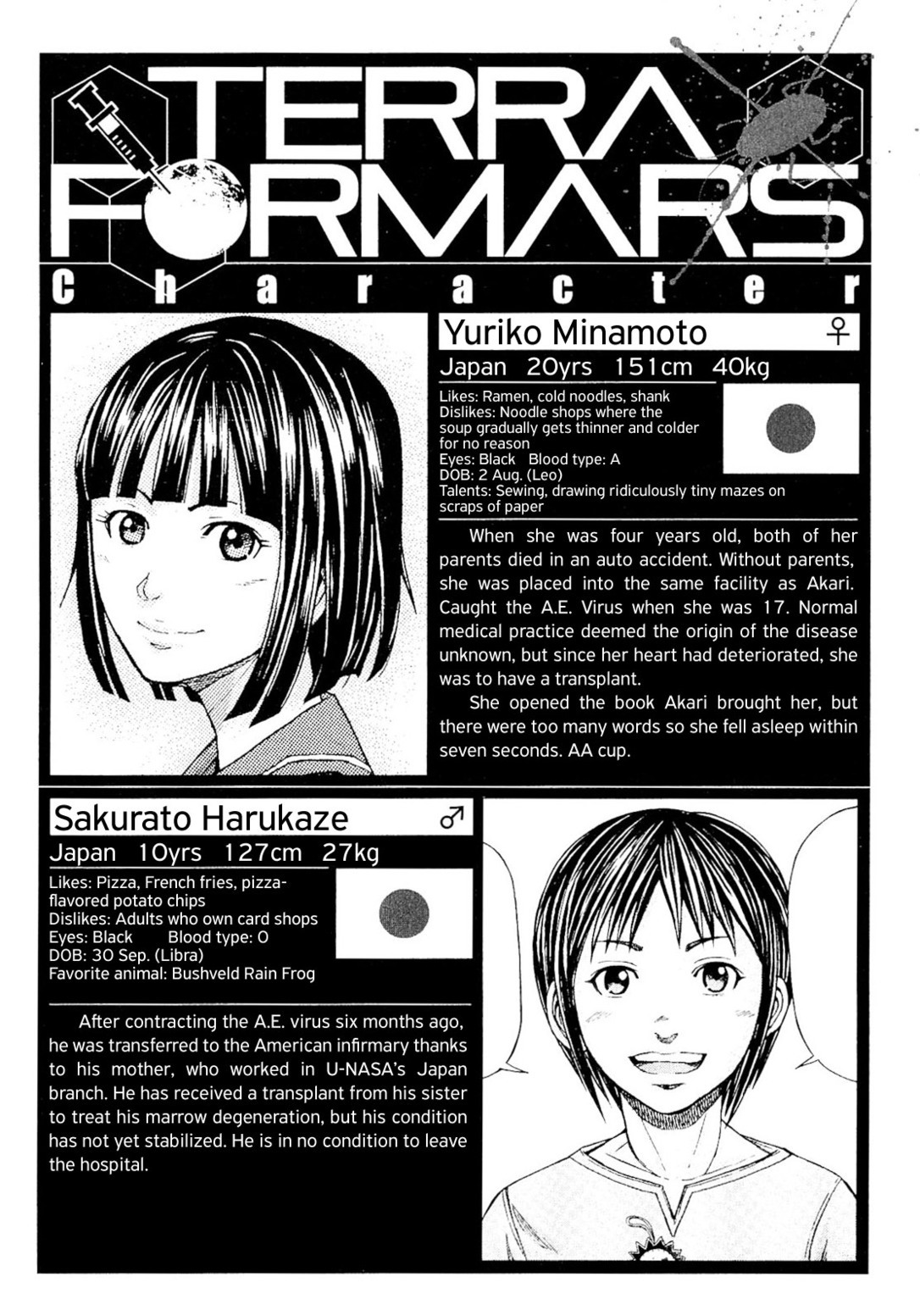 TERRA FORMARS
Character

Yuriko Minamoto ♀
Japan 20yrs 151cm 40kg
Likes: Ramen, cold noodles, shank
Dislikes: Noodle shops where the soup gradually gets thinner and colder for no reason
Eyes: Black Blood type: A
DOB: 2 Aug. (Leo)
Talents: Sewing, drawing ridiculously tiny mazes on scraps of paper

When she was four years old, both of her parents died in an auto accident. Without parents, she was placed into the same facility as Akari. Caught the A.E. Virus when she was 17. Normal medical practice deemed the origin of the disease unknown, but since her heart had deteriorated, she was to have a transplant.

She opened the book Akari brought her, but there were too many words so she fell asleep within seven seconds. AA cup.

Sakurato Harukaze ♂
Japan 10yrs 127cm 27kg
Likes: Pizza, French fries, pizza-flavored potato chips
Dislikes: Adults who own card shops
Eyes: Black Blood type: O
DOB: 30 Sep. (Libra)
Favorite animal: Bushveld Rain Frog

After contracting the A.E. virus six months ago, he was transferred to the American infirmary thanks to his mother, who worked in U-NASA's Japan branch. He has received a transplant from his sister to treat his marrow degeneration, but his condition has not yet stabilized. He is in no condition to leave the hospital.